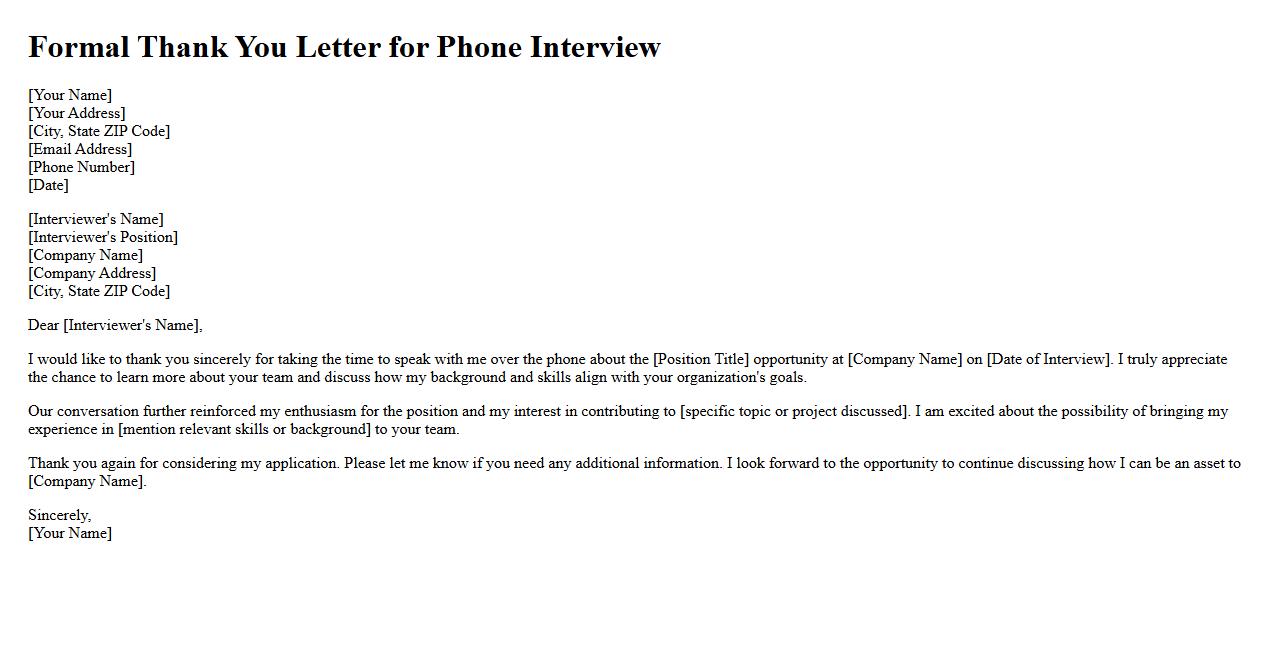 Formal Thank You Letter for Phone Interview

[Your Name]
[Your Address]
[City, State ZIP Code]
[Email Address]
[Phone Number]
[Date]

[Interviewer's Name]
[Interviewer's Position]
[Company Name]
[Company Address]
[City, State ZIP Code]

Dear [Interviewer's Name],

I would like to thank you sincerely for taking the time to speak with me over the phone about the [Position Title] opportunity at [Company Name] on [Date of Interview]. I truly appreciate the chance to learn more about your team and discuss how my background and skills align with your organization's goals.

Our conversation further reinforced my enthusiasm for the position and my interest in contributing to [specific topic or project discussed]. I am excited about the possibility of bringing my experience in [mention relevant skills or background] to your team.

Thank you again for considering my application. Please let me know if you need any additional information. I look forward to the opportunity to continue discussing how I can be an asset to [Company Name].

Sincerely,
[Your Name]